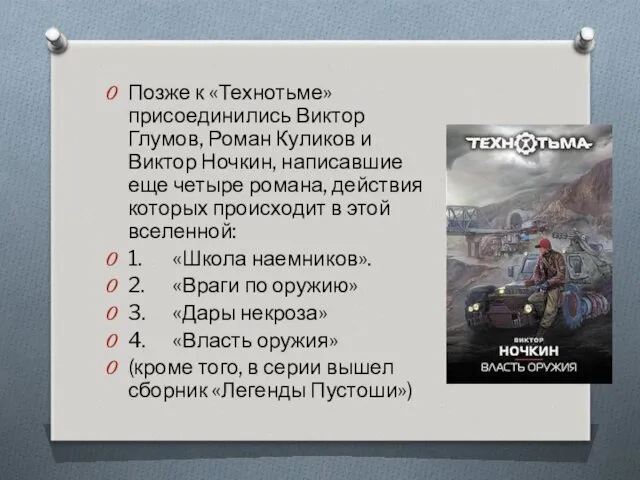 Позже к «Технотьме» присоединились Виктор Глумов, Роман Куликов и Виктор Ночкин, написавшие еще четыре романа, действия которых происходит в этой вселенной:

1. «Школа наемников».

2. «Враги по оружию»

3. «Дары некроза»

4. «Власть оружия»

(кроме того, в серии вышел сборник «Легенды Пустоши»)

ТЕХНОТЬМА

ВИКТОР
НОЧКИН
ВЛАСТЬ ОРУЖИЯ